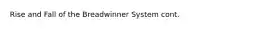 Rise and Fall of the Breadwinner System cont.